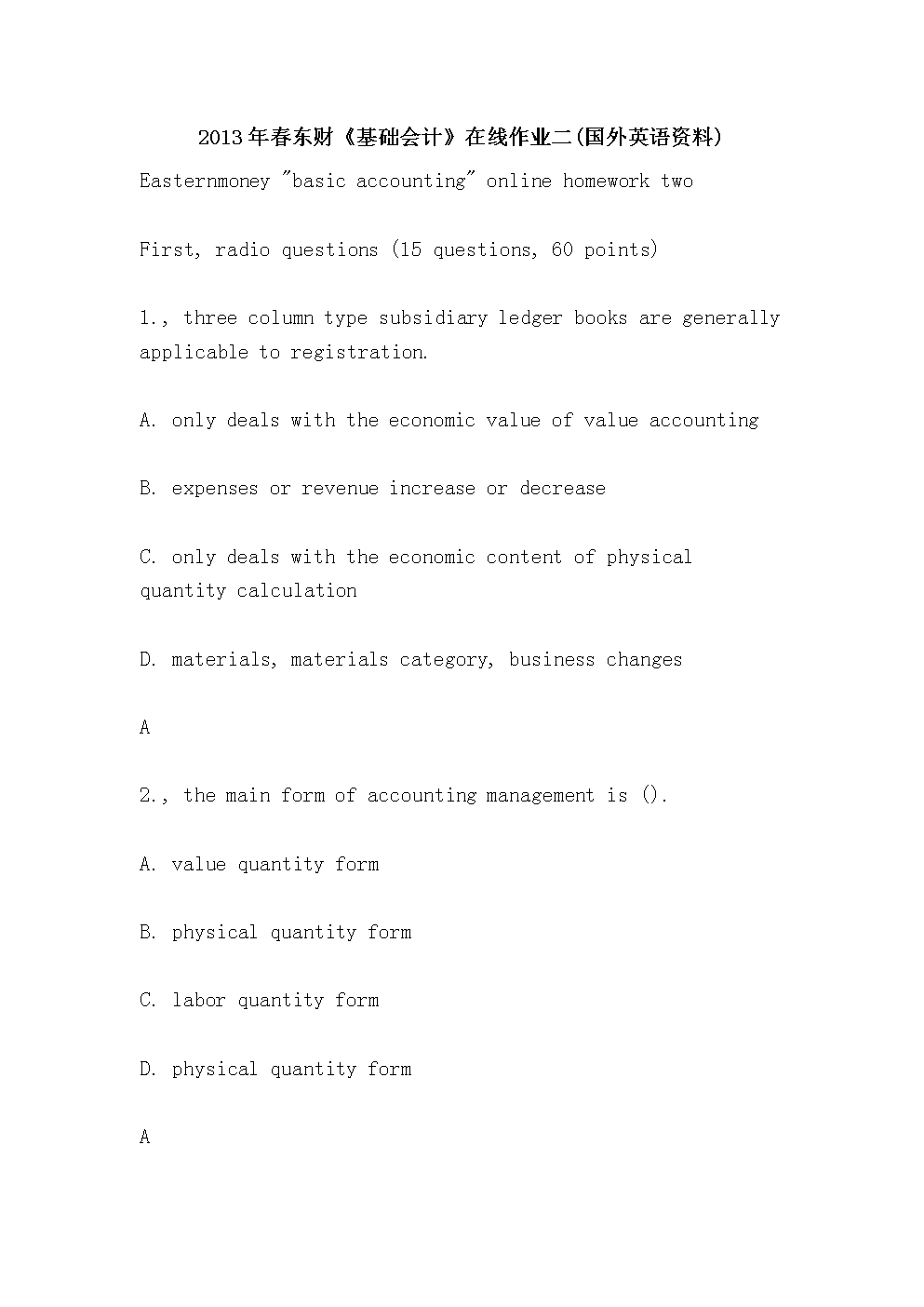 2013年春东财《基础会计》在线作业二(国外英语资料)

Easternmoney "basic accounting" online homework two

First, radio questions (15 questions, 60 points)

1., three column type subsidiary ledger books are generally applicable to registration.

A. only deals with the economic value of value accounting

B. expenses or revenue increase or decrease

C. only deals with the economic content of physical quantity calculation

D. materials, materials category, business changes

A

2., the main form of accounting management is ().

A. value quantity form

B. physical quantity form

C. labor quantity form

D. physical quantity form

A